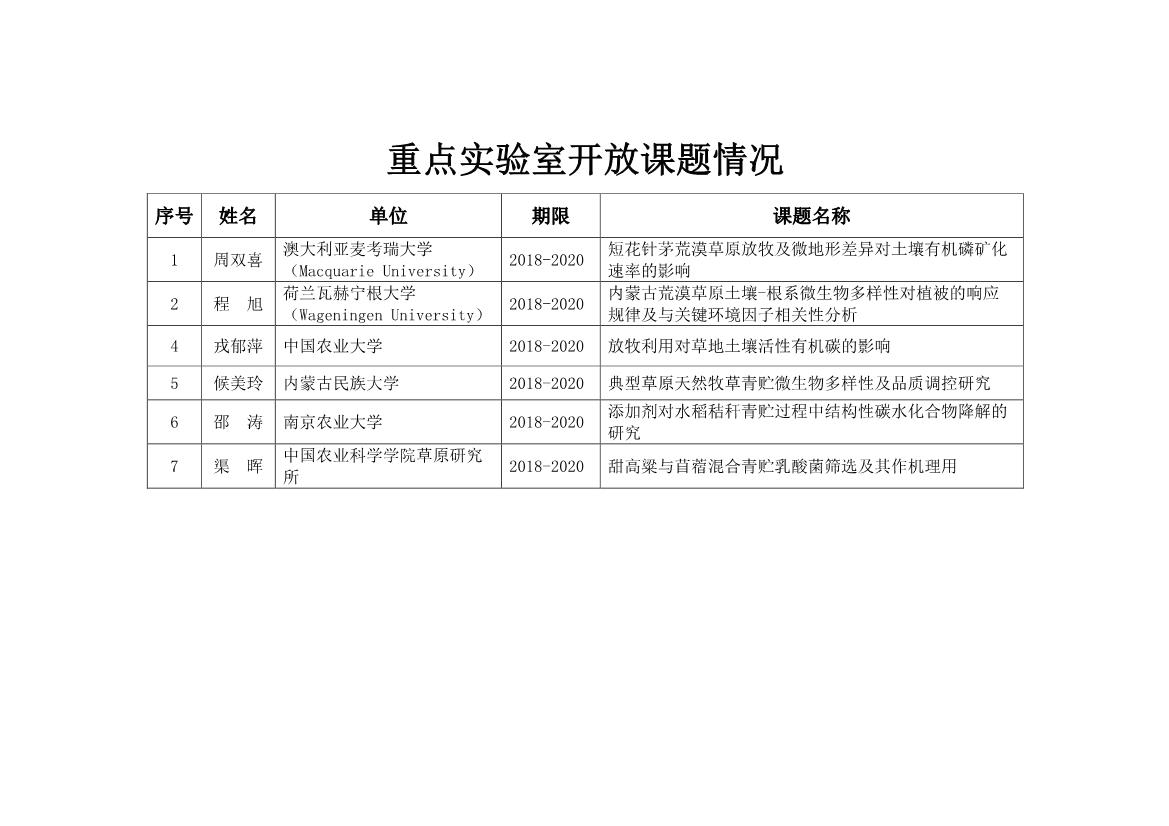 重点实验室开放课题情况

| 序号 | 姓名 | 单位 | 期限 | 课题名称 |
|---|---|---|---|---|
| 1 | 周双喜 | 澳大利亚麦考瑞大学（Macquarie University） | 2018-2020 | 短花针茅荒漠草原放牧及微地形差异对土壤有机磷矿化速率的影响 |
| 2 | 程 旭 | 荷兰瓦赫宁根大学（Wageningen University） | 2018-2020 | 内蒙古荒漠草原土壤-根系微生物多样性对植被的响应规律及与关键环境因子相关性分析 |
| 4 | 戎郁萍 | 中国农业大学 | 2018-2020 | 放牧利用对草地土壤活性有机碳的影响 |
| 5 | 候美玲 | 内蒙古民族大学 | 2018-2020 | 典型草原天然牧草青贮微生物多样性及品质调控研究 |
| 6 | 邵 涛 | 南京农业大学 | 2018-2020 | 添加剂对水稻秸秆青贮过程中结构性碳水化合物降解的研究 |
| 7 | 渠 晖 | 中国农业科学学院草原研究所 | 2018-2020 | 甜高粱与苜蓿混合青贮乳酸菌筛选及其作机理用 |